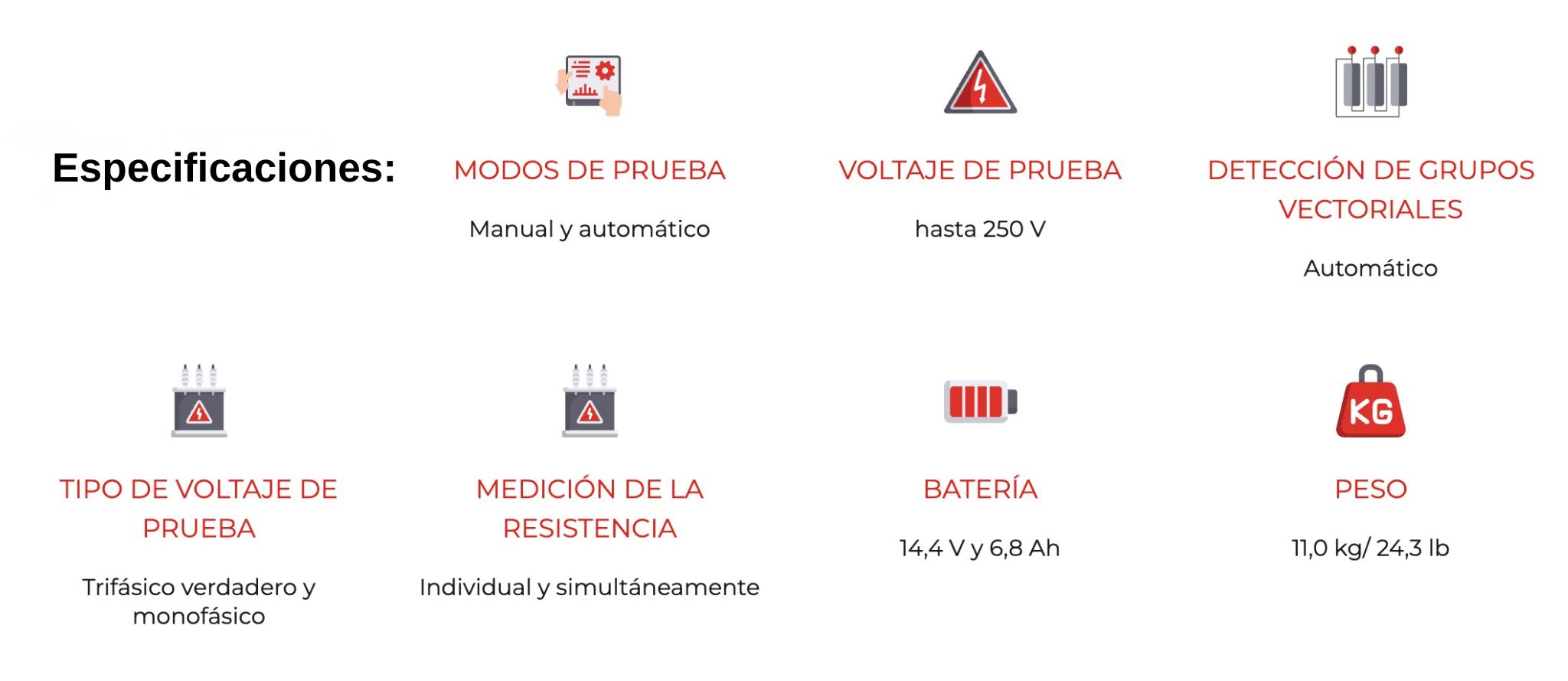 Especificaciones:

MODOS DE PRUEBA

Manual y automático

VOLTAJE DE PRUEBA

hasta 250 V

DETECCIÓN DE GRUPOS VECTORIALES

Automático

TIPO DE VOLTAJE DE PRUEBA

Trifásico verdadero y monofásico

MEDICIÓN DE LA RESISTENCIA

Individual y simultáneamente

BATERÍA

14,4 V y 6,8 Ah

KG

PESO

11,0 kg/ 24,3 lb